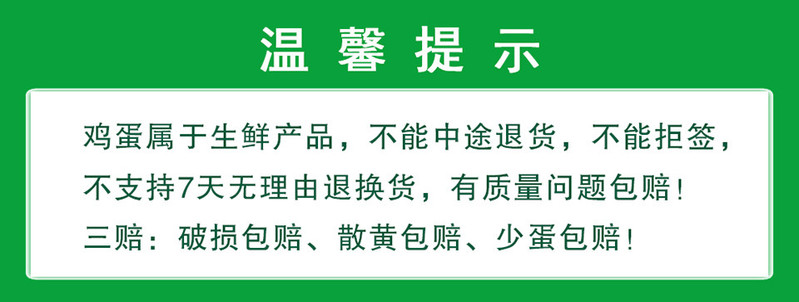 温馨提示

鸡蛋属于生鲜产品，不能中途退货，不能拒签，不支持7天无理由退换货，有质量问题包赔！
三赔：破损包赔、散黄包赔、少蛋包赔！